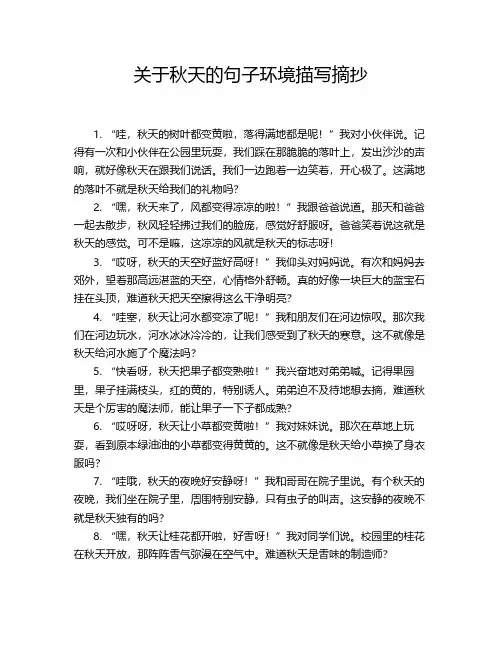 关于秋天的句子环境描写摘抄

1. “哇，秋天的树叶都变黄啦，落得满地都是呢！”我对小伙伴说。记得有一次和小伙伴在公园里玩耍，我们踩在那脆脆的落叶上，发出沙沙的声响，就好像秋天在跟我们说话。我们一边跑着一边笑着，开心极了。这满地的落叶不就是秋天给我们的礼物吗？

2. “嘿，秋天来了，风都变得凉凉的啦！”我跟爸爸说道。那天和爸爸一起去散步，秋风轻轻拂过我们的脸庞，感觉好舒服呀。爸爸笑着说这就是秋天的感觉。可不是嘛，这凉凉的风就是秋天的标志呀！

3. “哎呀，秋天的天空好蓝好高呀！”我仰头对妈妈说。有次和妈妈去郊外，望着那高远湛蓝的天空，心情格外舒畅。真的好像一块巨大的蓝宝石挂在头顶，难道秋天把天空擦得这么干净明亮？

4. “哇塞，秋天让河水都变凉了呢！”我和朋友们在河边惊叹。那次我们在河边玩水，河水冰冰冷冷的，让我们感受到了秋天的寒意。这不就像是秋天给河水施了个魔法吗？

5. “快看呀，秋天把果子都变熟啦！”我兴奋地对弟弟喊。记得果园里，果子挂满枝头，红的黄的，特别诱人。弟弟迫不及待地想去摘，难道秋天是个厉害的魔法师，能让果子一下子都成熟？

6. “哎呀呀，秋天让小草都变黄啦！”我对妹妹说。那次在草地上玩耍，看到原本绿油油的小草都变得黄黄的。这不就像是秋天给小草换了身衣服吗？

7. “哇哦，秋天的夜晚好安静呀！”我和哥哥在院子里说。有个秋天的夜晚，我们坐在院子里，周围特别安静，只有虫子的叫声。这安静的夜晚不就是秋天独有的吗？

8. “嘿，秋天让桂花都开啦，好香呀！”我对同学们说。校园里的桂花在秋天开放，那阵阵香气弥漫在空气中。难道秋天是香味的制造师？